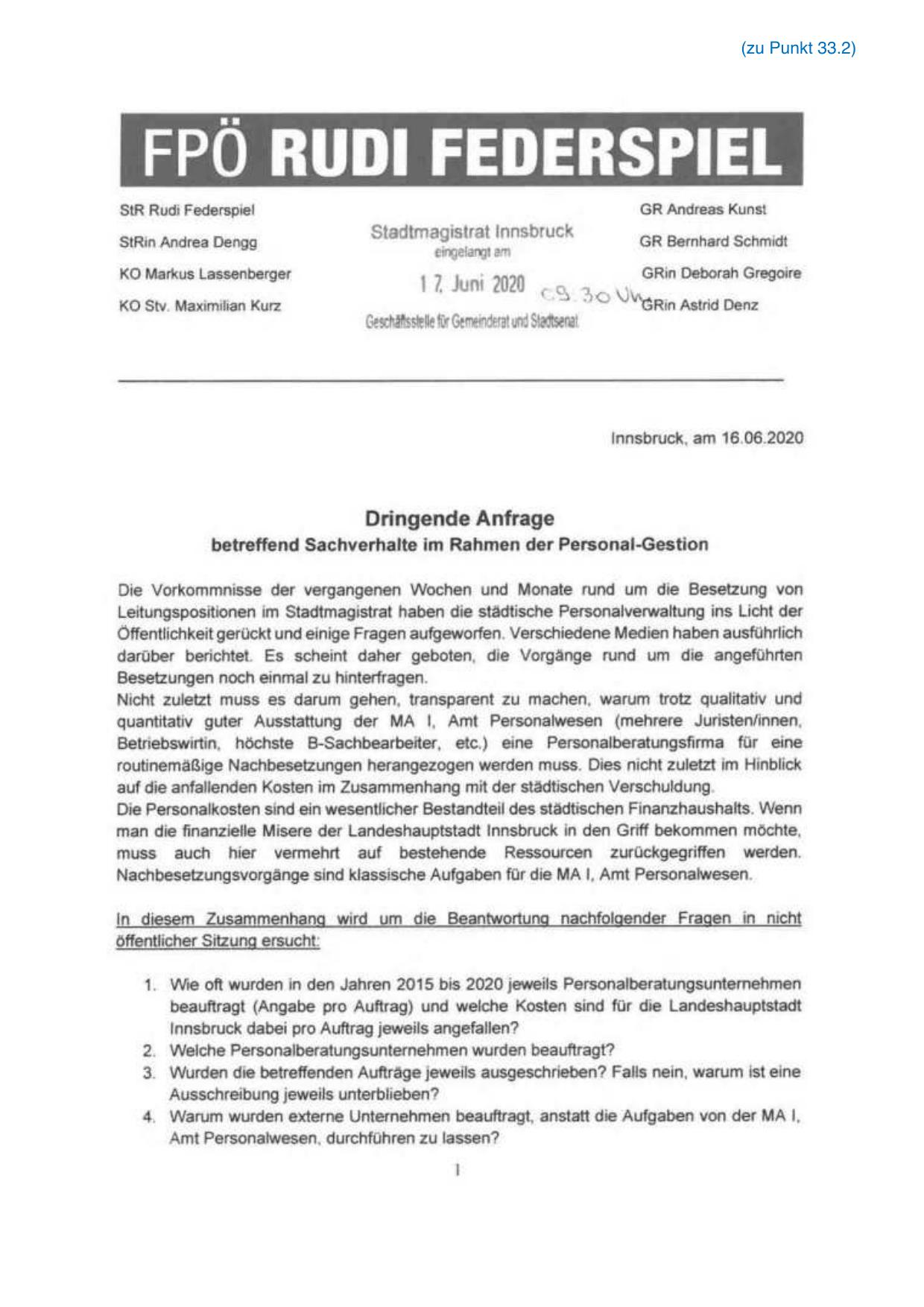 (zu Punkt 33.2)

FPÖ RUDI FEDERSPIEL

StR Rudi Federspiel
StRin Andrea Dengg
KO Markus Lassenberger
KO Stv. Maximilian Kurz

Stadtmagistrat Innsbruck
eingelangt am
17. Juni 2020 09:30 Uhr
Geschäftsstelle für Gemeinderat und Stadtsenat

GR Andreas Kunst
GR Bernhard Schmidt
GRin Deborah Gregoire
GRin Astrid Denz

Innsbruck, am 16.06.2020

Dringende Anfrage
betreffend Sachverhalte im Rahmen der Personal-Gestion

Die Vorkommnisse der vergangenen Wochen und Monate rund um die Besetzung von Leitungspositionen im Stadtmagistrat haben die städtische Personalverwaltung ins Licht der Öffentlichkeit gerückt und einige Fragen aufgeworfen. Verschiedene Medien haben ausführlich darüber berichtet. Es scheint daher geboten, die Vorgänge rund um die angeführten Besetzungen noch einmal zu hinterfragen.
Nicht zuletzt muss es darum gehen, transparent zu machen, warum trotz qualitativ und quantitativ guter Ausstattung der MA I, Amt Personalwesen (mehrere Juristen/innen, Betriebswirtin, höchste B-Sachbearbeiter, etc.) eine Personalberatungsfirma für eine routinemäßige Nachbesetzungen herangezogen werden muss. Dies nicht zuletzt im Hinblick auf die anfallenden Kosten im Zusammenhang mit der städtischen Verschuldung.
Die Personalkosten sind ein wesentlicher Bestandteil des städtischen Finanzhaushalts. Wenn man die finanzielle Misere der Landeshauptstadt Innsbruck in den Griff bekommen möchte, muss auch hier vermehrt auf bestehende Ressourcen zurückgegriffen werden. Nachbesetzungsvorgänge sind klassische Aufgaben für die MA I, Amt Personalwesen.

In diesem Zusammenhang wird um die Beantwortung nachfolgender Fragen in nicht öffentlicher Sitzung ersucht:

1. Wie oft wurden in den Jahren 2015 bis 2020 jeweils Personalberatungsunternehmen beauftragt (Angabe pro Auftrag) und welche Kosten sind für die Landeshauptstadt Innsbruck dabei pro Auftrag jeweils angefallen?
2. Welche Personalberatungsunternehmen wurden beauftragt?
3. Wurden die betreffenden Aufträge jeweils ausgeschrieben? Falls nein, warum ist eine Ausschreibung jeweils unterblieben?
4. Warum wurden externe Unternehmen beauftragt, anstatt die Aufgaben von der MA I, Amt Personalwesen, durchführen zu lassen?

1